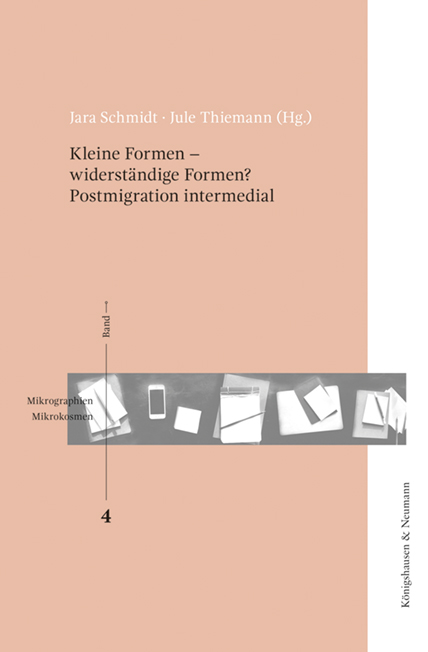 Jara Schmidt · Jule Thiemann (Hg.)

Kleine Formen – widerständige Formen? Postmigration intermedial

Band

Mikrographien
Mikrokosmen

4

Königshausen & Neumann